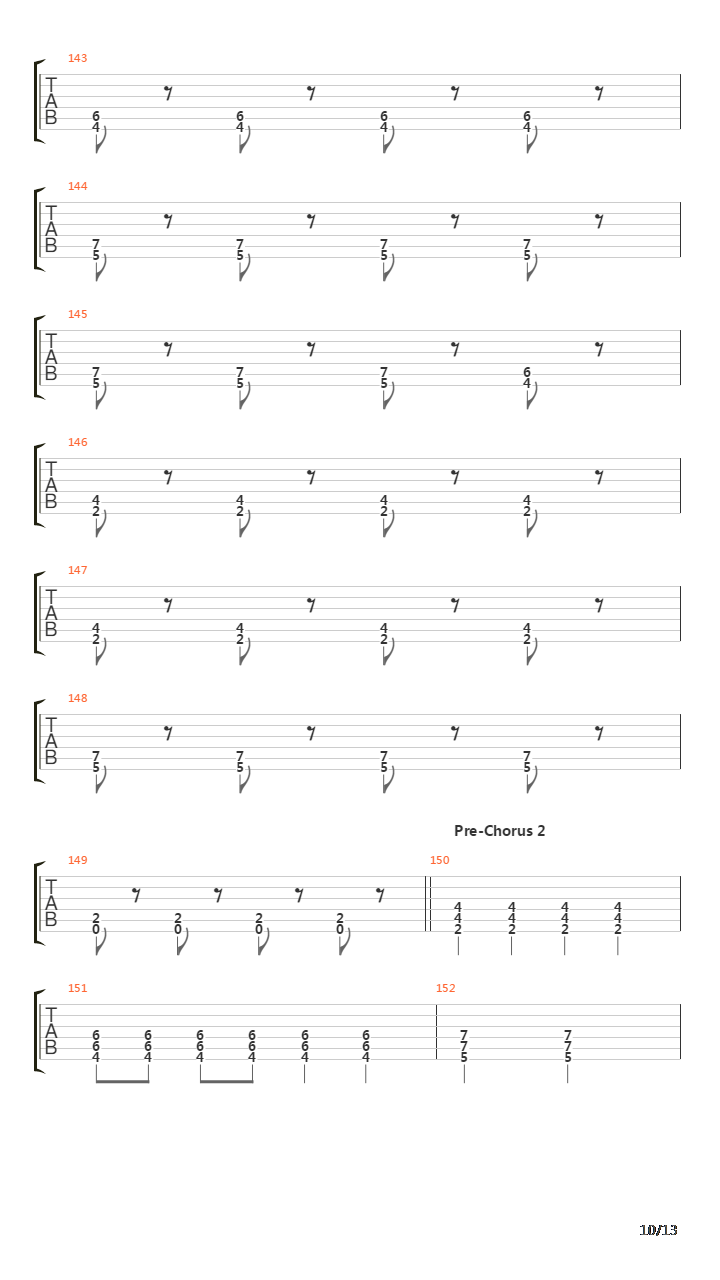 143
T
A
B
6 4 6 4 6 4 6 4

144
T
A
B
7 5 7 5 7 5 7 5

145
T
A
B
7 5 7 5 7 5 6 4

146
T
A
B
4 2 4 2 4 2 4 2

147
T
A
B
4 2 4 2 4 2 4 2

148
T
A
B
7 5 7 5 7 5 7 5

Pre-Chorus 2

149
T
A
B
2 0 2 0 2 0 2 0

150
4 4 2 4 4 2 4 4 2 4 4 2

151
T
A
B
6 6 4 6 6 4 6 6 4 6 6 4 6 6 4 6 6 4

152
7 7 5 7 7 5

10/13